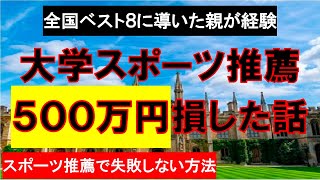 全国ベスト8に導いた親が経験

大学スポーツ推薦

500万円損した話

スポーツ推薦で失敗しない方法